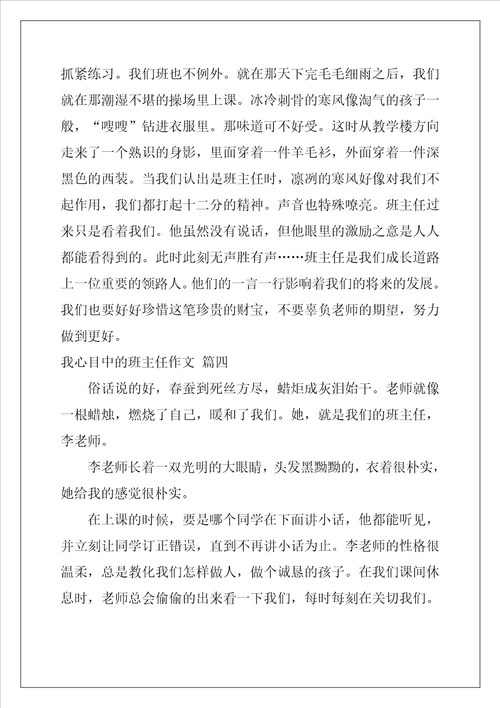 抓紧练习。我们班也不例外。就在那天下完毛毛细雨之后，我们就在那潮湿不堪的操场里上课。冰冷刺骨的寒风像淘气的孩子一般，“嗖嗖”钻进衣服里。那味道可不好受。这时从教学楼方向走来了一个熟识的身影，里面穿着一件羊毛衫，外面穿着一件深黑色的西装。当我们认出是班主任时，凛冽的寒风好像对我们不起作用，我们都打起十二分的精神。声音也特殊嘹亮。班主任过来只是看着我们。他虽然没有说话，但他眼里的激励之意是人人都能看得到的。此时此刻无声胜有声……班主任是我们成长道路上一位重要的领路人。他们的一言一行影响着我们的将来的发展。我们也要好好珍惜这笔珍贵的财宝，不要辜负老师的期望，努力做到更好。

我心目中的班主任作文 篇四

俗话说的好，春蚕到死丝方尽，蜡炬成灰泪始干。老师就像一根蜡烛，燃烧了自己，暖和了我们。她，就是我们的班主任，李老师。

李老师长着一双光明的大眼睛，头发黑黝黝的，衣着很朴实，她给我的感觉很朴实。

在上课的时候，要是哪个同学在下面讲小话，他都能听见，并立刻让同学订正错误，直到不再讲小话为止。李老师的性格很温柔，总是教化我们怎样做人，做个诚恳的孩子。在我们课间休息时，老师总会偷偷的出来看一下我们，每时每刻在关切我们。